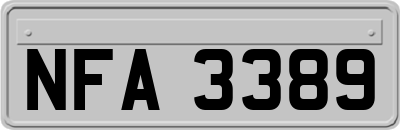 NFA 3389